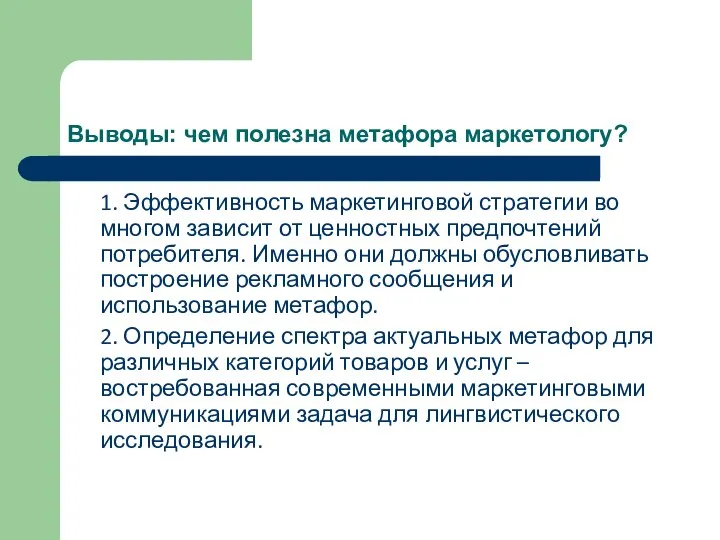 Выводы: чем полезна метафора маркетологу?

1. Эффективность маркетинговой стратегии во многом зависит от ценностных предпочтений потребителя. Именно они должны обусловливать построение рекламного сообщения и использование метафор.

2. Определение спектра актуальных метафор для различных категорий товаров и услуг – востребованная современными маркетинговыми коммуникациями задача для лингвистического исследования.